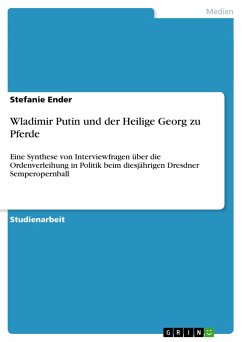 Medien

Stefanie Ender

Wladimir Putin und der Heilige Georg zu Pferde

Eine Synthese von Interviewfragen über die Ordenverleihung in Politik beim diesjährigen Dresdner Semperopernball

Studienarbeit

GRIN